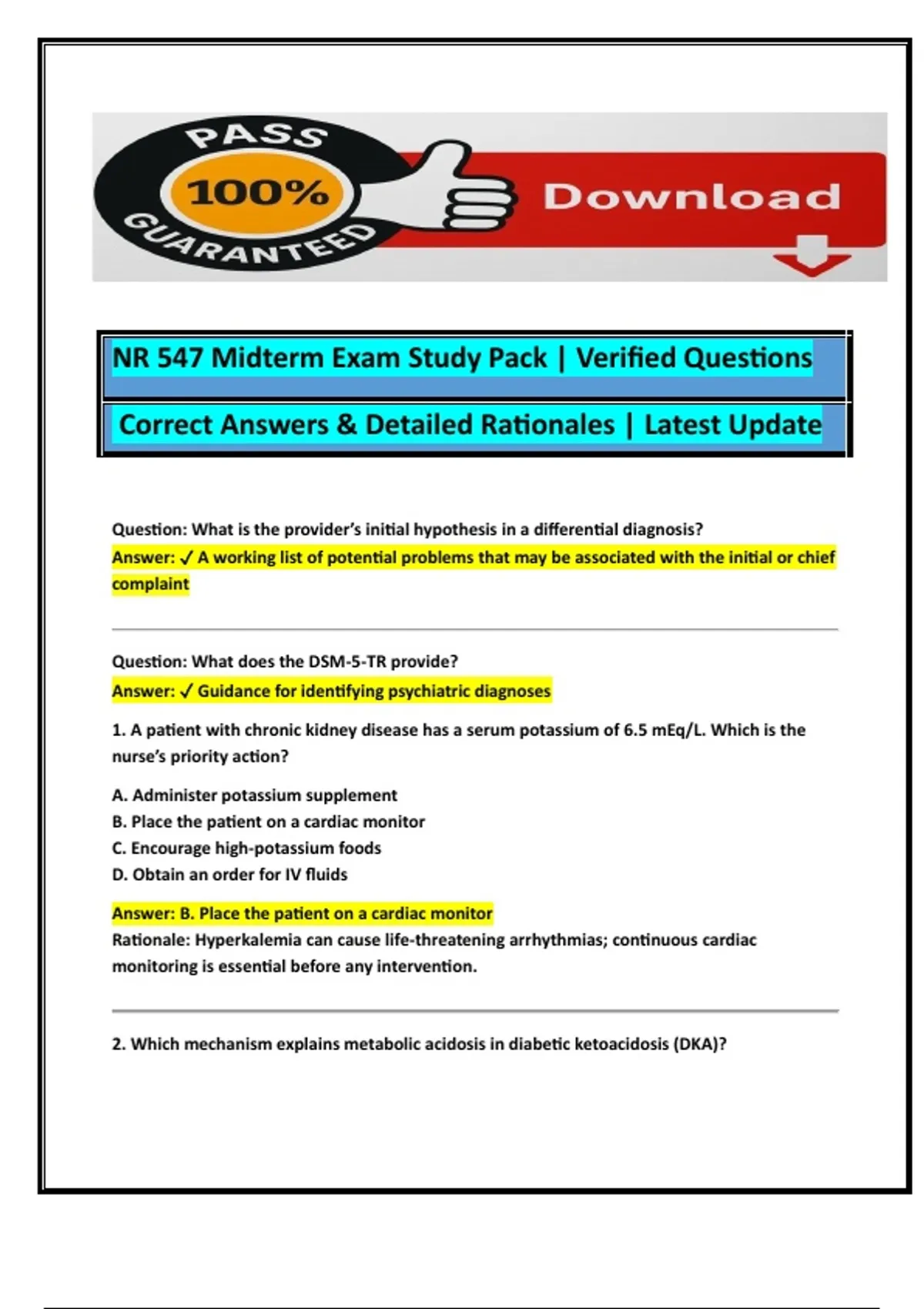 PASS
100%
GUARANTEED
Download

NR 547 Midterm Exam Study Pack | Verified Questions

Correct Answers & Detailed Rationales | Latest Update

Question: What is the provider's initial hypothesis in a differential diagnosis?
Answer: ✓ A working list of potential problems that may be associated with the initial or chief complaint

Question: What does the DSM-5-TR provide?
Answer: ✓ Guidance for identifying psychiatric diagnoses

1. A patient with chronic kidney disease has a serum potassium of 6.5 mEq/L. Which is the nurse's priority action?

A. Administer potassium supplement
B. Place the patient on a cardiac monitor
C. Encourage high-potassium foods
D. Obtain an order for IV fluids

Answer: B. Place the patient on a cardiac monitor
Rationale: Hyperkalemia can cause life-threatening arrhythmias; continuous cardiac monitoring is essential before any intervention.

2. Which mechanism explains metabolic acidosis in diabetic ketoacidosis (DKA)?